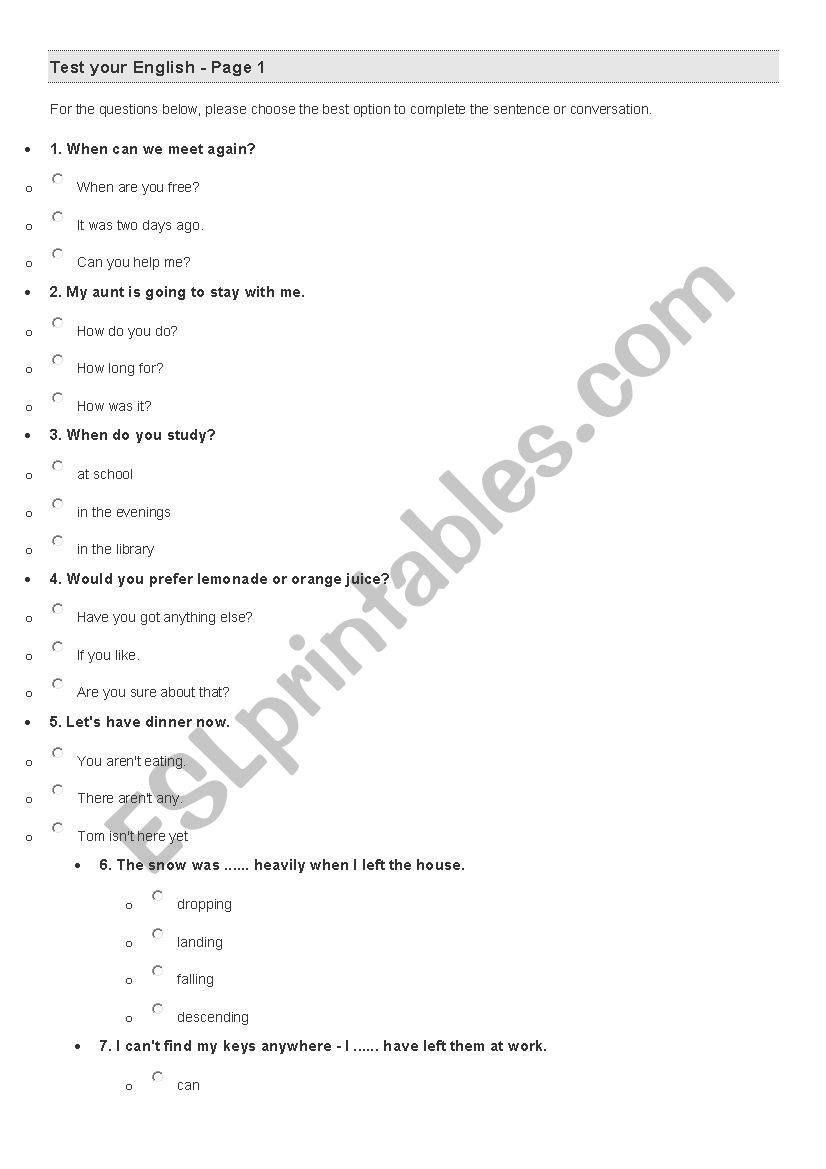 Test your English - Page 1

For the questions below, please choose the best option to complete the sentence or conversation.

1. When can we meet again?

When are you free?

It was two days ago.

Can you help me?

2. My aunt is going to stay with me.

How do you do?

How long for?

How was it?

3. When do you study?

at school

in the evenings

in the library

4. Would you prefer lemonade or orange juice?

Have you got anything else?

If you like.

Are you sure about that?

5. Let's have dinner now.

You aren't eating.

There aren't any.

Tom isn't here yet

6. The snow was ...... heavily when I left the house.

dropping

landing

falling

descending

7. I can't find my keys anywhere - I ...... have left them at work.

can

ESLprintables.com